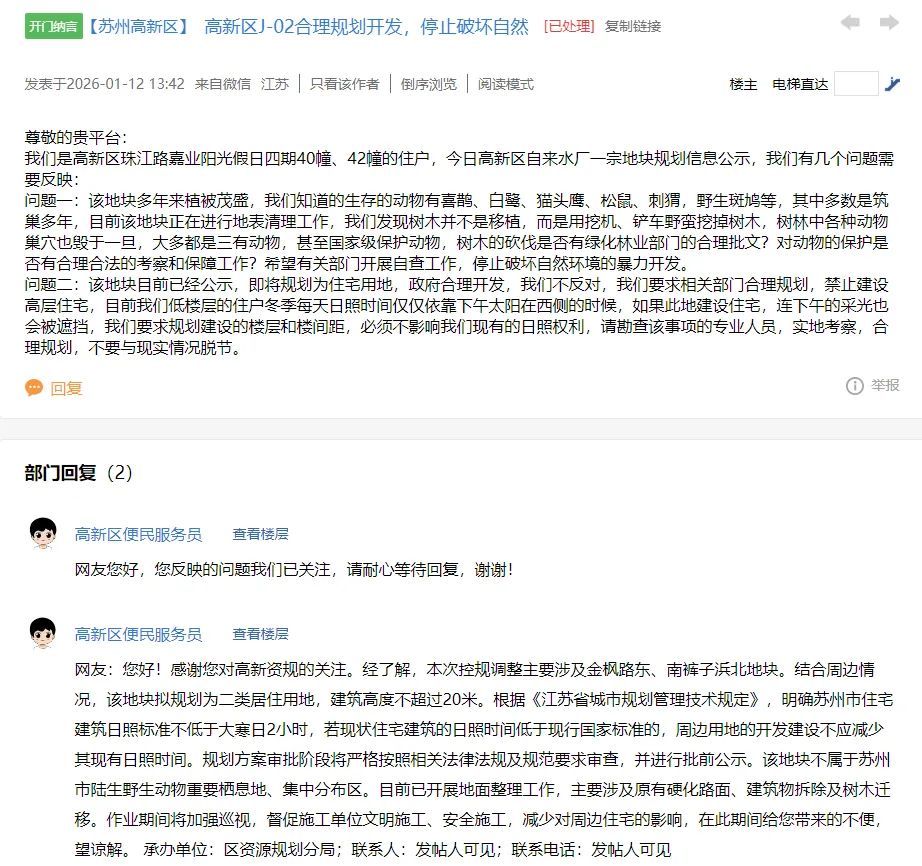 开门纳言 【苏州高新区】 高新区J-02合理规划开发，停止破坏自然 [已处理] 复制链接

发表于2026-01-12 13:42 来自微信 江苏 | 只看该作者 | 倒序浏览 | 阅读模式 楼主 电梯直达

尊敬的贵平台：
我们是高新区珠江路嘉业阳光假日四期40幢、42幢的住户，今日高新区自来水厂一宗地块规划信息公示，我们有几个问题需要反映：
问题一：该地块多年来植被茂盛，我们知道的生存的动物有喜鹊、白鹭、猫头鹰、松鼠、刺猬，野生斑鸠等，其中多数是筑巢多年，目前该地块正在进行地表清理工作，我们发现树木并不是移植，而是用挖机、铲车野蛮挖掉树木，树林中各种动物巢穴也毁于一旦，大多都是三有动物，甚至国家级保护动物，树木的砍伐是否有绿化林业部门的合理批文？对动物的保护是否有合理合法的考察和保障工作？希望有关部门开展自查工作，停止破坏自然环境的暴力开发。
问题二：该地块目前已经公示，即将规划为住宅用地，政府合理开发，我们不反对，我们要求相关部门合理规划，禁止建设高层住宅，目前我们低楼层的住户冬季每天日照时间仅仅依靠下午太阳在西侧的时候，如果此地建设住宅，连下午的采光也会被遮挡，我们要求规划建设的楼层和楼间距，必须不影响我们现有的日照权利，请勘查该事项的专业人员，实地考察，合理规划，不要与现实情况脱节。

回复 举报

部门回复（2）

高新区便民服务员 查看楼层
网友您好，您反映的问题我们已关注，请耐心等待回复，谢谢！

高新区便民服务员 查看楼层
网友：您好！感谢您对高新资规的关注。经了解，本次控规调整主要涉及金枫路东、南裤子浜北地块。结合周边情况，该地块拟规划为二类居住用地，建筑高度不超过20米。根据《江苏省城市规划管理技术规定》，明确苏州市住宅建筑日照标准不低于大寒日2小时，若现状住宅建筑的日照时间低于现行国家标准的，周边用地的开发建设不应减少其现有日照时间。规划方案审批阶段将严格按照相关法律法规及规范要求审查，并进行批前公示。该地块不属于苏州市陆生野生动物重要栖息地、集中分布区。目前已开展地面整理工作，主要涉及原有硬化路面、建筑物拆除及树木迁移。作业期间将加强巡视，督促施工单位文明施工、安全施工，减少对周边住宅的影响，在此期间给您带来的不便，望谅解。 承办单位：区资源规划分局；联系人：发帖人可见；联系电话：发帖人可见